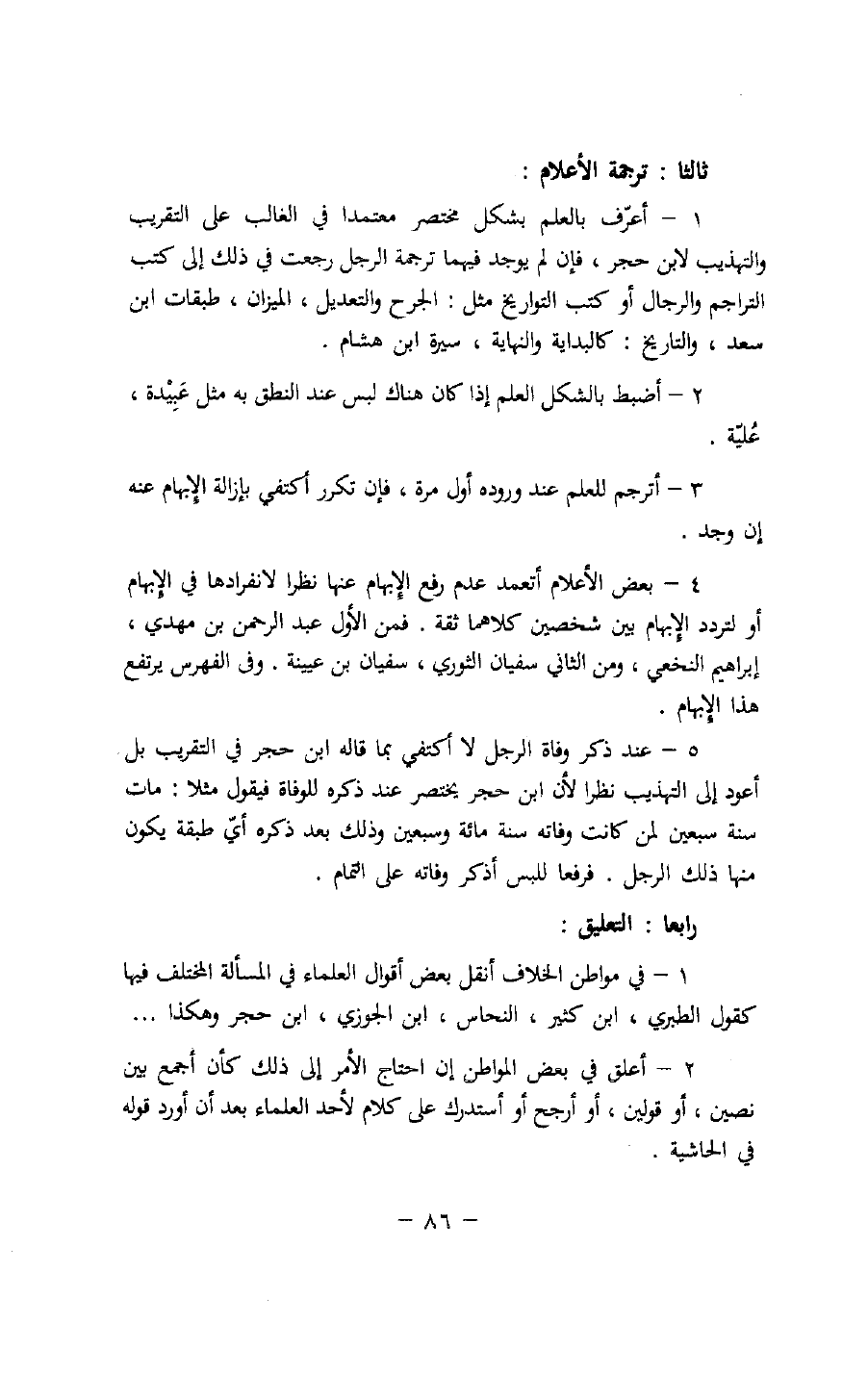 ثالثا : ترجمة الأعلام :

١ – أعرّف بالعلم بشكل مختصر معتمدا في الغالب على التقريب والتهذيب لابن حجر ، فإن لم يوجد فيهما ترجمة الرجل رجعت في ذلك إلى كتب التراجم والرجال أو كتب التواريخ مثل : الجرح والتعديل ، الميزان ، طبقات ابن سعد ، والتاريخ : كالبداية والنهاية ، سيرة ابن هشام .

٢ – أضبط بالشكل العلم إذا كان هناك لبس عند النطق به مثل عَبِيْدة ، عُليّة .

٣ – أترجم للعلم عند وروده أول مرة ، فإن تكرر أكتفي بإزالة الإبهام عنه إن وجد .

٤ – بعض الأعلام أتعمد عدم رفع الإبهام عنها نظرا لانفرادها في الإبهام أو لتردد الإبهام بين شخصين كلاهما ثقة . فمن الأول عبد الرحمن بن مهدي ، إبراهيم النخعي ، ومن الثاني سفيان الثوري ، سفيان بن عيينة . وفى الفهرس يرتفع هذا الإبهام .

٥ – عند ذكر وفاة الرجل لا أكتفي بما قاله ابن حجر في التقريب بل أعود إلى التهذيب نظرا لأن ابن حجر يختصر عند ذكره للوفاة فيقول مثلا : مات سنة سبعين لمن كانت وفاته سنة مائة وسبعين وذلك بعد ذكره أيّ طبقة يكون منها ذلك الرجل . فرفعا للبس أذكر وفاته على التمام .

رابعا : التعليق :

١ – في مواطن الخلاف أنقل بعض أقوال العلماء في المسألة المختلف فيها كقول الطبري ، ابن كثير ، النحاس ، ابن الجوزي ، ابن حجر وهكذا ...

٢ – أعلق في بعض المواطن إن احتاج الأمر إلى ذلك كأن أجمع بين نصين ، أو قولين ، أو أرجح أو أستدرك على كلام لأحد العلماء بعد أن أورد قوله في الحاشية .

– ٨٦ –